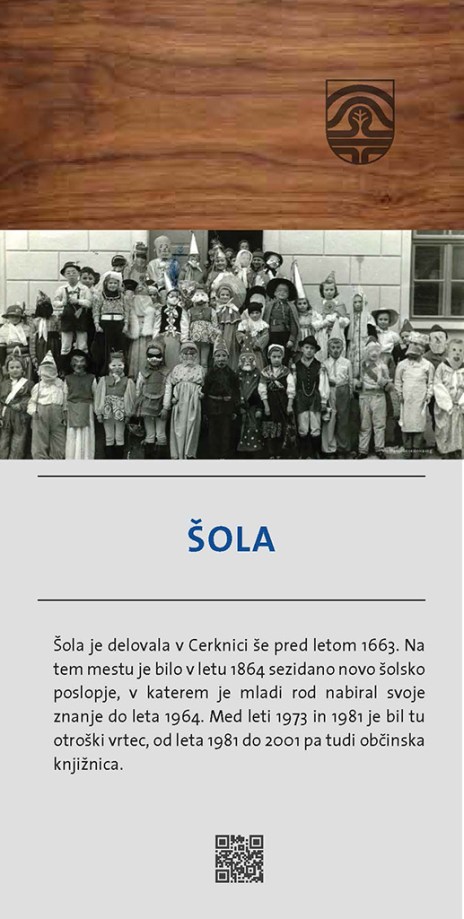 ŠOLA

Šola je delovala v Cerknici še pred letom 1663. Na tem mestu je bilo v letu 1864 sezidano novo šolsko poslopje, v katerem je mladi rod nabiral svoje znanje do leta 1964. Med leti 1973 in 1981 je bil tu otroški vrtec, od leta 1981 do 2001 pa tudi občinska knjižnica.